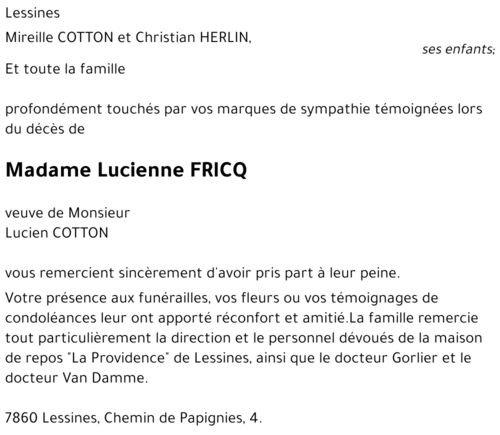 Lessines

Mireille COTTON et Christian HERLIN,

ses enfants;

Et toute la famille

profondément touchés par vos marques de sympathie témoignées lors du décès de

Madame Lucienne FRICQ

veuve de Monsieur
Lucien COTTON

vous remercient sincèrement d'avoir pris part à leur peine.

Votre présence aux funérailles, vos fleurs ou vos témoignages de condoléances leur ont apporté réconfort et amitié.La famille remercie tout particulièrement la direction et le personnel dévoués de la maison de repos "La Providence" de Lessines, ainsi que le docteur Gorlier et le docteur Van Damme.

7860 Lessines, Chemin de Papignies, 4.